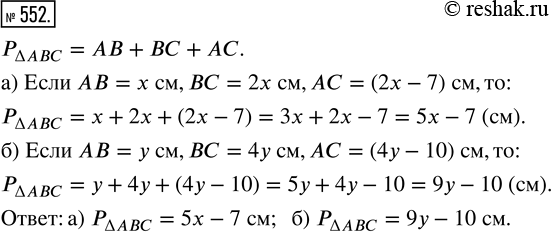 № 552.

© reshak.ru

$P_{\Delta ABC} = AB + BC + AC$.

а) Если $AB = x$ см, $BC = 2x$ см, $AC = (2x - 7)$ см, то:

$P_{\Delta ABC} = x + 2x + (2x - 7) = 3x + 2x - 7 = 5x - 7$ (см).

б) Если $AB = y$ см, $BC = 4y$ см, $AC = (4y - 10)$ см, то:

$P_{\Delta ABC} = y + 4y + (4y - 10) = 5y + 4y - 10 = 9y - 10$ (см).

Ответ: а) $P_{\Delta ABC} = 5x - 7$ см; б) $P_{\Delta ABC} = 9y - 10$ см.